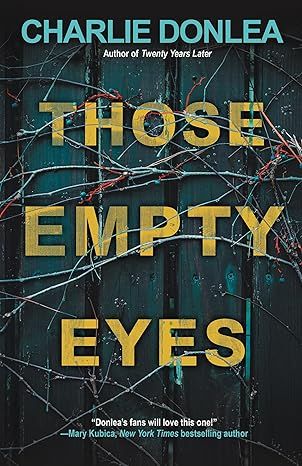 CHARLIE DONLEA
Author of Twenty Years Later

THOSE
EMPTY
EYES

"Donlea's fans will love this one!"
—Mary Kubica, New York Times bestselling author